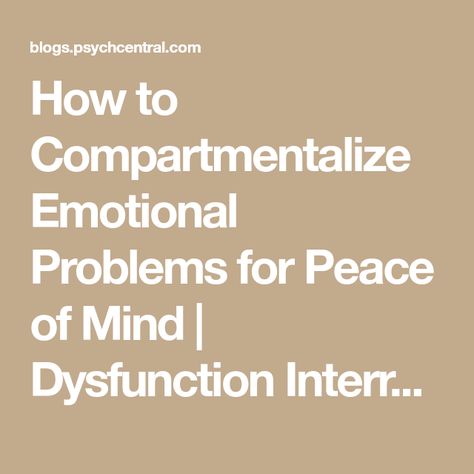 blogs.psychcentral.com

How to Compartmentalize Emotional Problems for Peace of Mind | Dysfunction Interr...